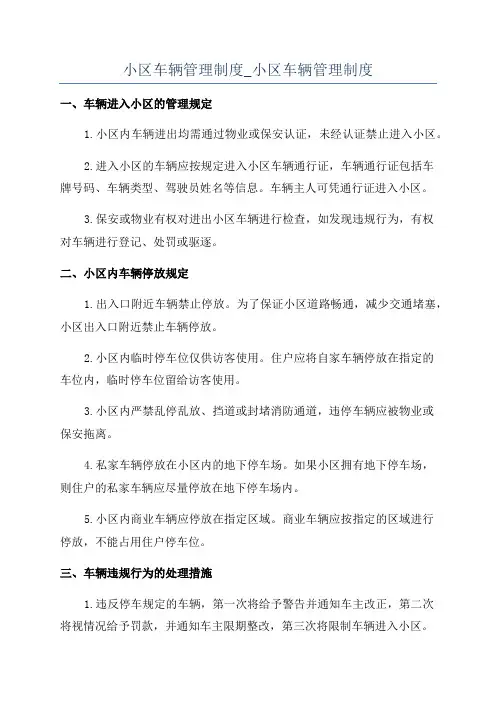 小区车辆管理制度_小区车辆管理制度

一、车辆进入小区的管理规定

1.小区内车辆进出均需通过物业或保安认证，未经认证禁止进入小区。

2.进入小区的车辆应按规定进入小区车辆通行证，车辆通行证包括车牌号码、车辆类型、驾驶员姓名等信息。车辆主人可凭通行证进入小区。

3.保安或物业有权对进出小区车辆进行检查，如发现违规行为，有权对车辆进行登记、处罚或驱逐。

二、小区内车辆停放规定

1.出入口附近车辆禁止停放。为了保证小区道路畅通，减少交通堵塞，小区出入口附近禁止车辆停放。

2.小区内临时停车位仅供访客使用。住户应将自家车辆停放在指定的车位内，临时停车位留给访客使用。

3.小区内严禁乱停乱放、挡道或封堵消防通道，违停车辆应被物业或保安拖离。

4.私家车辆停放在小区内的地下停车场。如果小区拥有地下停车场，则住户的私家车辆应尽量停放在地下停车场内。

5.小区内商业车辆应停放在指定区域。商业车辆应按指定的区域进行停放，不能占用住户停车位。

三、车辆违规行为的处理措施

1.违反停车规定的车辆，第一次将给予警告并通知车主改正，第二次将视情况给予罚款，并通知车主限期整改，第三次将限制车辆进入小区。